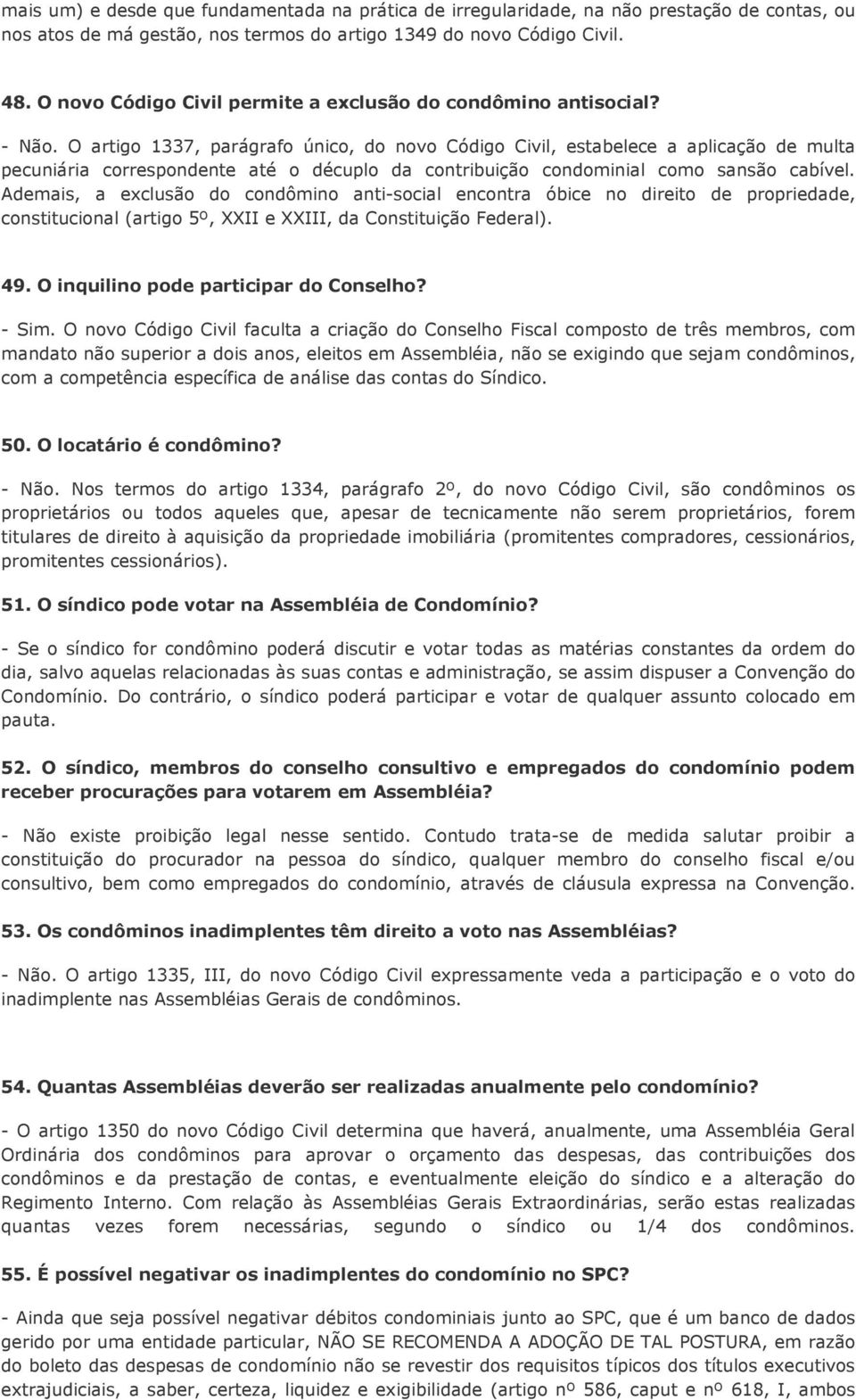 mais um) e desde que fundamentada na prática de irregularidade, na não prestação de contas, ou nos atos de má gestão, nos termos do artigo 1349 do novo Código Civil.

48. O novo Código Civil permite a exclusão do condômino antisocial?

- Não. O artigo 1337, parágrafo único, do novo Código Civil, estabelece a aplicação de multa pecuniária correspondente até o décuplo da contribuição condominial como sansão cabível. Ademais, a exclusão do condômino anti-social encontra óbice no direito de propriedade, constitucional (artigo 5º, XXII e XXIII, da Constituição Federal).

49. O inquilino pode participar do Conselho?

- Sim. O novo Código Civil faculta a criação do Conselho Fiscal composto de três membros, com mandato não superior a dois anos, eleitos em Assembléia, não se exigindo que sejam condôminos, com a competência específica de análise das contas do Síndico.

50. O locatário é condômino?

- Não. Nos termos do artigo 1334, parágrafo 2º, do novo Código Civil, são condôminos os proprietários ou todos aqueles que, apesar de tecnicamente não serem proprietários, forem titulares de direito à aquisição da propriedade imobiliária (promitentes compradores, cessionários, promitentes cessionários).

51. O síndico pode votar na Assembléia de Condomínio?

- Se o síndico for condômino poderá discutir e votar todas as matérias constantes da ordem do dia, salvo aquelas relacionadas às suas contas e administração, se assim dispuser a Convenção do Condomínio. Do contrário, o síndico poderá participar e votar de qualquer assunto colocado em pauta.

52. O síndico, membros do conselho consultivo e empregados do condomínio podem receber procurações para votarem em Assembléia?

- Não existe proibição legal nesse sentido. Contudo trata-se de medida salutar proibir a constituição do procurador na pessoa do síndico, qualquer membro do conselho fiscal e/ou consultivo, bem como empregados do condomínio, através de cláusula expressa na Convenção.

53. Os condôminos inadimplentes têm direito a voto nas Assembléias?

- Não. O artigo 1335, III, do novo Código Civil expressamente veda a participação e o voto do inadimplente nas Assembléias Gerais de condôminos.

54. Quantas Assembléias deverão ser realizadas anualmente pelo condomínio?

- O artigo 1350 do novo Código Civil determina que haverá, anualmente, uma Assembléia Geral Ordinária dos condôminos para aprovar o orçamento das despesas, das contribuições dos condôminos e da prestação de contas, e eventualmente eleição do síndico e a alteração do Regimento Interno. Com relação às Assembléias Gerais Extraordinárias, serão estas realizadas quantas vezes forem necessárias, segundo o síndico ou 1/4 dos condôminos.

55. É possível negativar os inadimplentes do condomínio no SPC?

- Ainda que seja possível negativar débitos condominiais junto ao SPC, que é um banco de dados gerido por uma entidade particular, NÃO SE RECOMENDA A ADOÇÃO DE TAL POSTURA, em razão do boleto das despesas de condomínio não se revestir dos requisitos típicos dos títulos executivos extrajudiciais, a saber, certeza, liquidez e exigibilidade (artigo nº 586, caput e nº 618, I, ambos